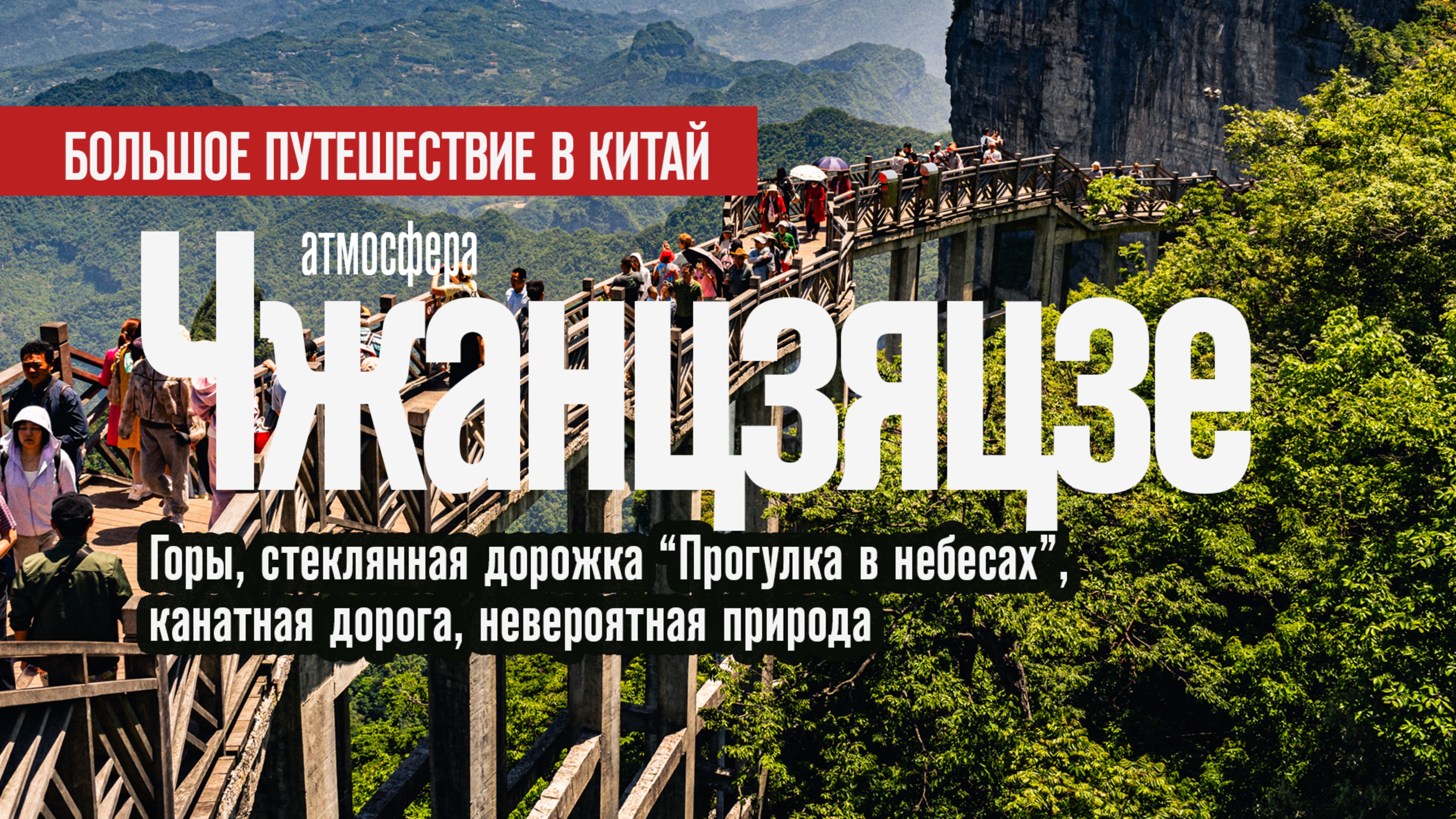 БОЛЬШОЕ ПУТЕШЕСТВИЕ В КИТАЙ

атмосфера

Чжанцзяцзе

Горы, стеклянная дорожка “Прогулка в небесах”, канатная дорога, невероятная природа